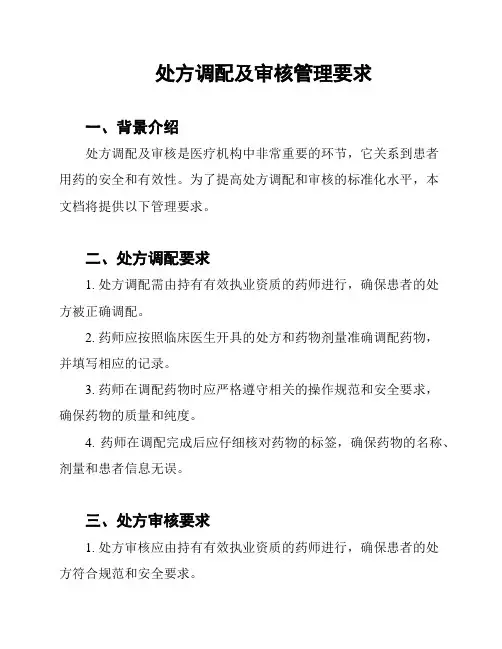 处方调配及审核管理要求

一、背景介绍

处方调配及审核是医疗机构中非常重要的环节，它关系到患者用药的安全和有效性。为了提高处方调配和审核的标准化水平，本文档将提供以下管理要求。

二、处方调配要求

1. 处方调配需由持有有效执业资质的药师进行，确保患者的处方被正确调配。

2. 药师应按照临床医生开具的处方和药物剂量准确调配药物，并填写相应的记录。

3. 药师在调配药物时应严格遵守相关的操作规范和安全要求，确保药物的质量和纯度。

4. 药师在调配完成后应仔细核对药物的标签，确保药物的名称、剂量和患者信息无误。

三、处方审核要求

1. 处方审核应由持有有效执业资质的药师进行，确保患者的处方符合规范和安全要求。